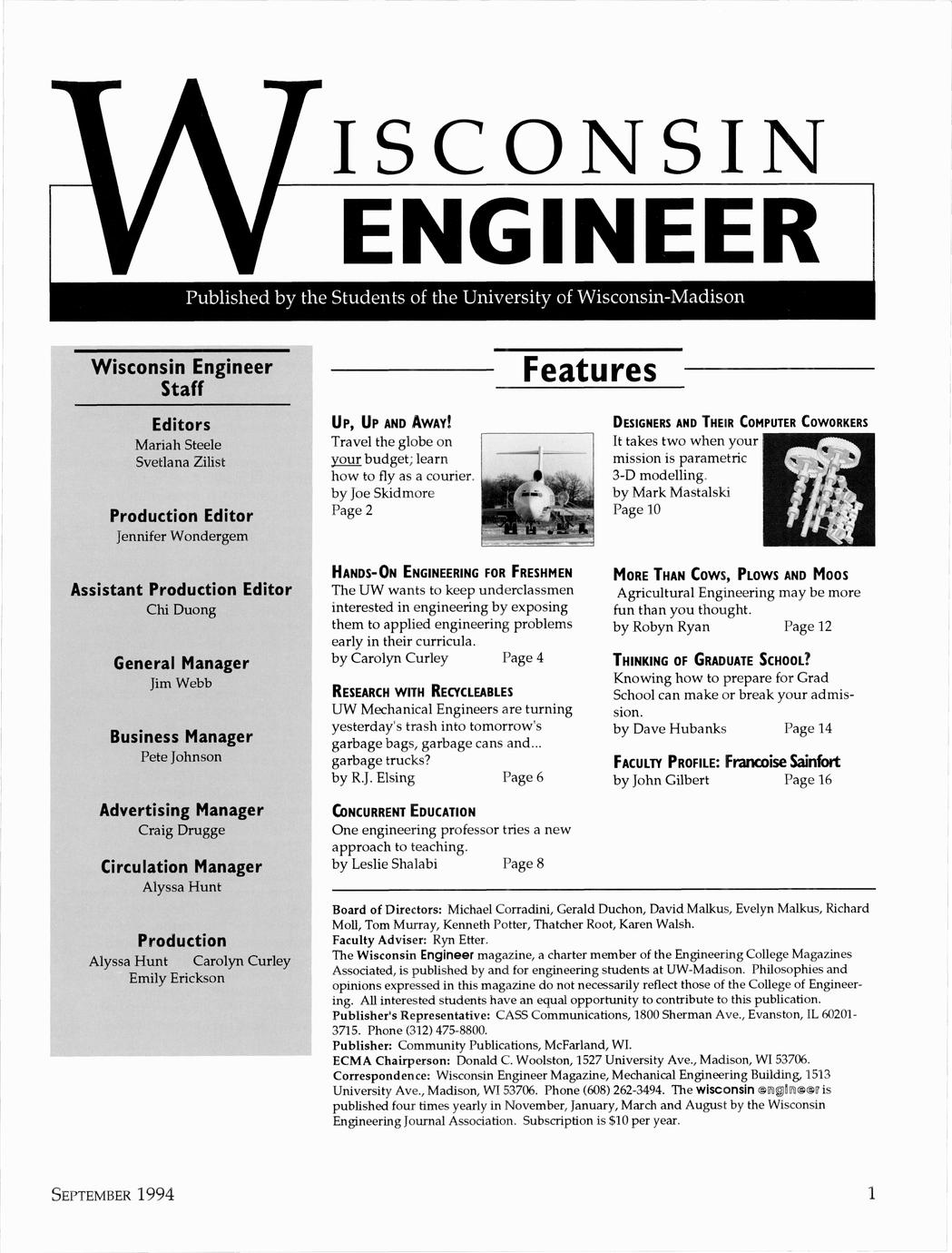 WISCONSIN
ENGINEER

Published by the Students of the University of Wisconsin-Madison

Wisconsin Engineer Staff

Editors
Mariah Steele
Svetlana Zilist

Production Editor
Jennifer Wondergem

Assistant Production Editor
Chi Duong

General Manager
Jim Webb

Business Manager
Pete Johnson

Advertising Manager
Craig Drugge

Circulation Manager
Alyssa Hunt

Production
Alyssa Hunt Carolyn Curley
Emily Erickson

Features

UP, UP AND AWAY!
Travel the globe on your budget; learn how to fly as a courier.
by Joe Skidmore
Page 2

HANDS-ON ENGINEERING FOR FRESHMEN
The UW wants to keep underclassmen interested in engineering by exposing them to applied engineering problems early in their curricula.
by Carolyn Curley Page 4

RESEARCH WITH RECYCLEABLES
UW Mechanical Engineers are turning yesterday's trash into tomorrow's garbage bags, garbage cans and... garbage trucks?
by R.J. Elsing Page 6

CONCURRENT EDUCATION
One engineering professor tries a new approach to teaching.
by Leslie Shalabi Page 8

DESIGNERS AND THEIR COMPUTER COWORKERS
It takes two when your mission is parametric 3-D modelling.
by Mark Mastalski
Page 10

MORE THAN COWS, PLOWS AND MOOS
Agricultural Engineering may be more fun than you thought.
by Robyn Ryan Page 12

THINKING OF GRADUATE SCHOOL?
Knowing how to prepare for Grad School can make or break your admission.
by Dave Hubanks Page 14

FACULTY PROFILE: Francoise Sainfort
by John Gilbert Page 16

Board of Directors: Michael Corradini, Gerald Duchon, David Malkus, Evelyn Malkus, Richard Moll, Tom Murray, Kenneth Potter, Thatcher Root, Karen Walsh.
Faculty Adviser: Ryn Etter.
The Wisconsin Engineer magazine, a charter member of the Engineering College Magazines Associated, is published by and for engineering students at UW-Madison. Philosophies and opinions expressed in this magazine do not necessarily reflect those of the College of Engineering. All interested students have an equal opportunity to contribute to this publication.
Publisher's Representative: CASS Communications, 1800 Sherman Ave., Evanston, IL 60201-3715. Phone (312) 475-8800.
Publisher: Community Publications, McFarland, WI.
ECMA Chairperson: Donald C. Woolston, 1527 University Ave., Madison, WI 53706.
Correspondence: Wisconsin Engineer Magazine, Mechanical Engineering Building, 1513 University Ave., Madison, WI 53706. Phone (608) 262-3494. The wisconsin engineer is published four times yearly in November, January, March and August by the Wisconsin Engineering Journal Association. Subscription is $10 per year.

SEPTEMBER 1994

1